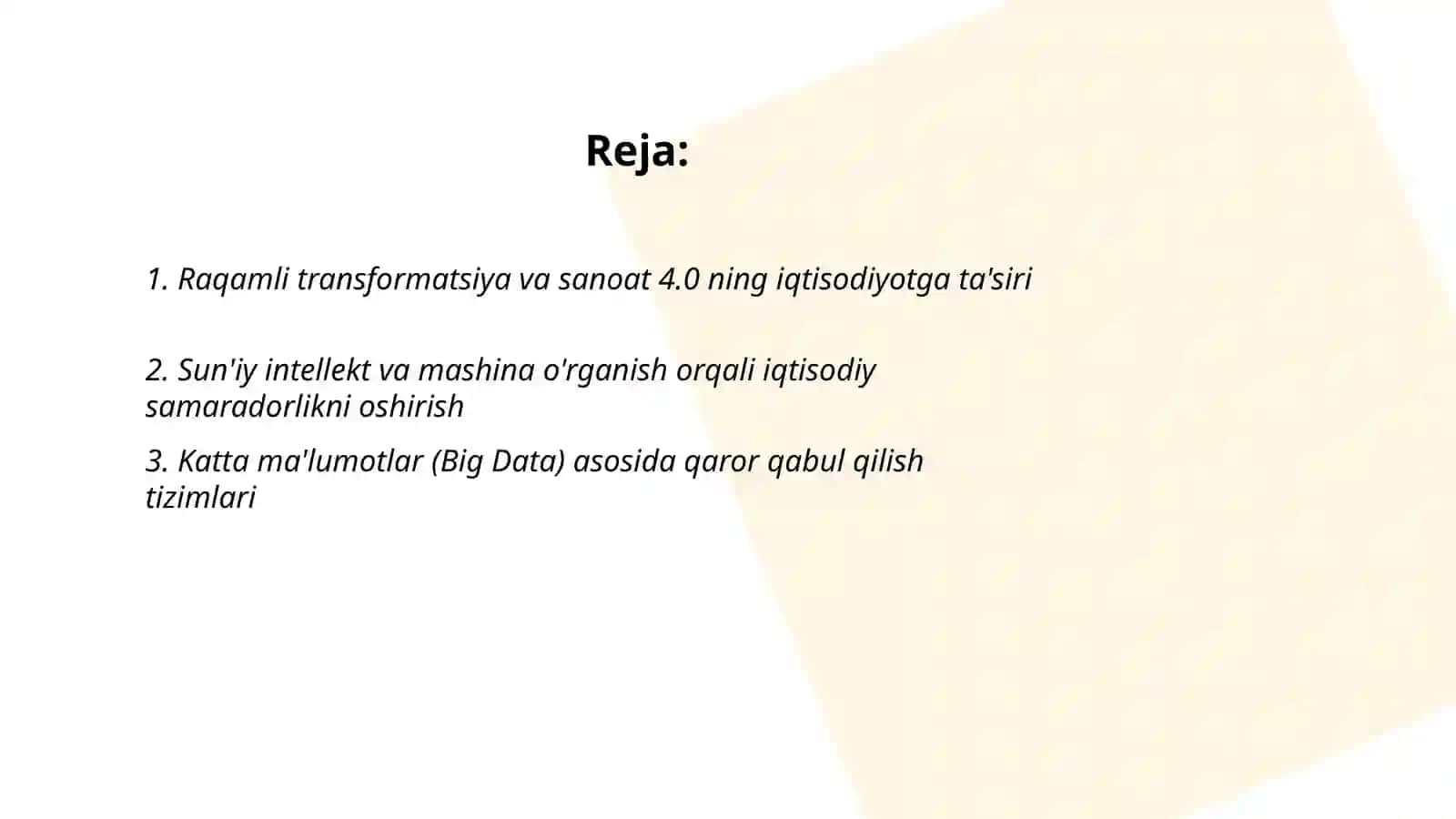 Reja:

1. Raqamli transformatsiya va sanoat 4.0 ning iqtisodiyotga ta'siri

2. Sun'iy intellekt va mashina o'rganish orqali iqtisodiy samaradorlikni oshirish

3. Katta ma'lumotlar (Big Data) asosida qaror qabul qilish tizimlari